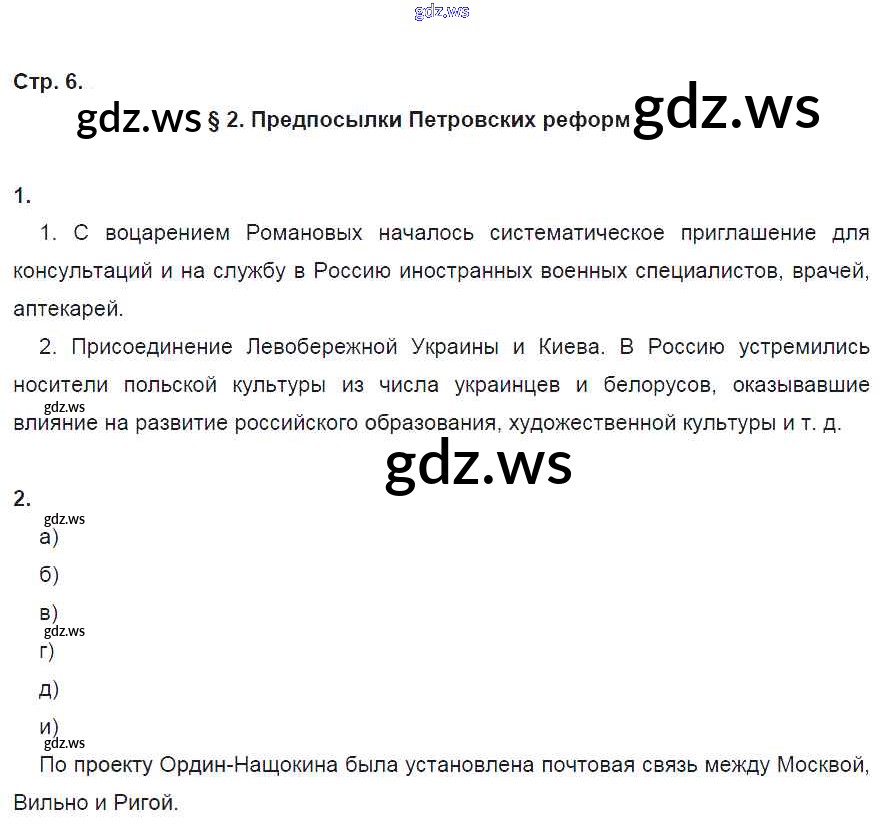 gdz.ws

Стр. 6.

gdz.ws § 2. Предпосылки Петровских реформ gdz.ws

1.

1. С воцарением Романовых началось систематическое приглашение для консультаций и на службу в Россию иностранных военных специалистов, врачей, аптекарей.

2. Присоединение Левобережной Украины и Киева. В Россию устремились носители польской культуры из числа украинцев и белорусов, оказывавшие gdz.ws влияние на развитие российского образования, художественной культуры и т. д.

gdz.ws

2.

gdz.ws
а)

б)

в)
gdz.ws
г)

д)

и)
gdz.ws
По проекту Ордин-Нащокина была установлена почтовая связь между Москвой, Вильно и Ригой.